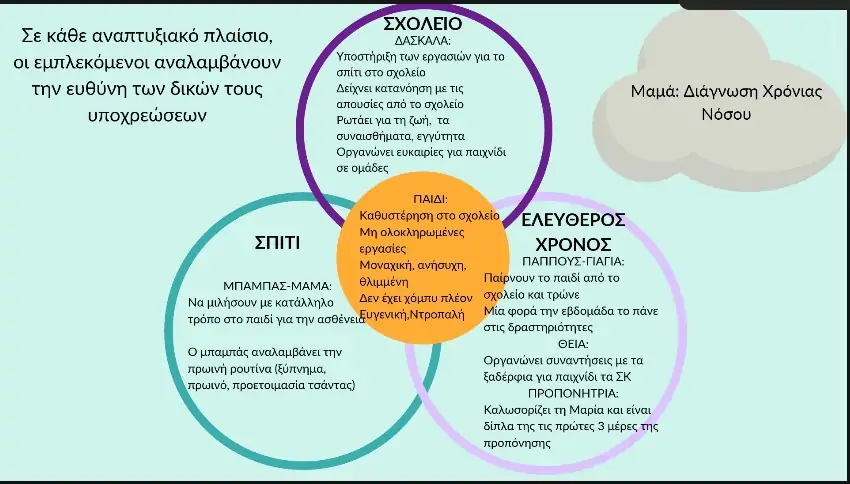 Σε κάθε αναπτυξιακό πλαίσιο, οι εμπλεκόμενοι αναλαμβάνουν την ευθύνη των δικών τους υποχρεώσεων

ΣΧΟΛΕΙΟ
ΔΑΣΚΑΛΑ:
Υποστήριξη των εργασιών για το σπίτι στο σχολείο
Δείχνει κατανόηση με τις απουσίες από το σχολείο
Ρωτάει για τη ζωή, τα συναισθήματα, εγγύτητα
Οργανώνει ευκαιρίες για παιχνίδι σε ομάδες

Μαμά: Διάγνωση Χρόνιας Νόσου

ΠΑΙΔΙ:
Καθυστέρηση στο σχολείο
Μη ολοκληρωμένες εργασίες
Μοναχική, ανήσυχη, θλιμμένη
Δεν έχει χόμπυ πλέον
Ευγενική,Ντροπαλή

ΣΠΙΤΙ
ΜΠΑΜΠΑΣ-ΜΑΜΑ:
Να μιλήσουν με κατάλληλο τρόπο στο παιδί για την ασθένεια

Ο μπαμπάς αναλαμβάνει την πρωινή ρουτίνα (ξύπνημα, πρωινό, προετοιμασία τσάντας)

ΕΛΕΥΘΕΡΟΣ ΧΡΟΝΟΣ
ΠΑΠΠΟΥΣ-ΓΙΑΓΙΑ:
Παίρνουν το παιδί από το σχολείο και τρώνε
Μία φορά την εβδομάδα το πάνε στις δραστηριότητες
ΘΕΙΑ:
Οργανώνει συναντήσεις με τα ξαδέρφια για παιχνίδι τα ΣΚ
ΠΡΟΠΟΝΗΤΡΙΑ:
Καλωσορίζει τη Μαρία και είναι δίπλα της τις πρώτες 3 μέρες της προπόνησης